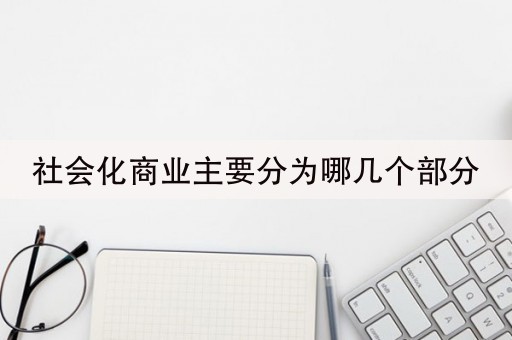 社会化商业主要分为哪几个部分